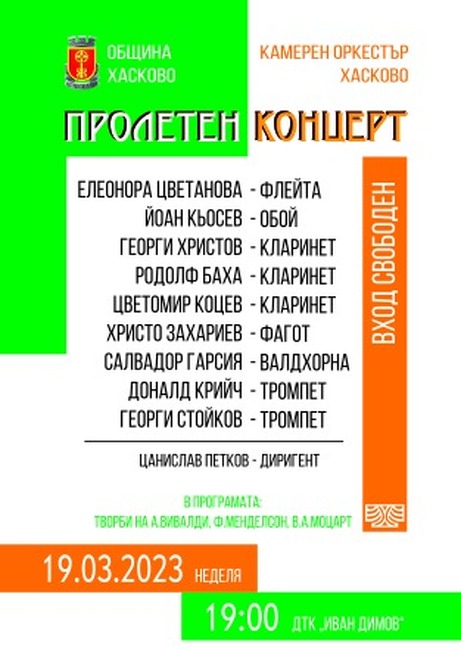 ОБЩИНА ХАСКОВО

КАМЕРЕН ОРКЕСТЪР ХАСКОВО

ПРОЛЕТЕН КОНЦЕРТ

ЕЛЕОНОРА ЦВЕТАНОВА - ФЛЕЙТА
ЙОАН КЬОСЕВ - ОБОЙ
ГЕОРГИ ХРИСТОВ - КЛАРИНЕТ
РОДОЛФ БАХА - КЛАРИНЕТ
ЦВЕТОМИР КОЦЕВ - КЛАРИНЕТ
ХРИСТО ЗАХАРИЕВ - ФАГОТ
САЛВАДОР ГАРСИЯ - ВАЛДХОРНА
ДОНАЛД КРИЙЧ - ТРОМПЕТ
ГЕОРГИ СТОЙКОВ - ТРОМПЕТ

ЦАНИСЛАВ ПЕТКОВ - ДИРИГЕНТ

ВХОД СВОБОДЕН

В ПРОГРАМАТА:
ТВОРБИ НА А.ВИВАЛДИ, Ф.МЕНДЕЛСОН, В.А.МОЦАРТ

19.03.2023 НЕДЕЛЯ

19:00 ДТК „ИВАН ДИМОВ"